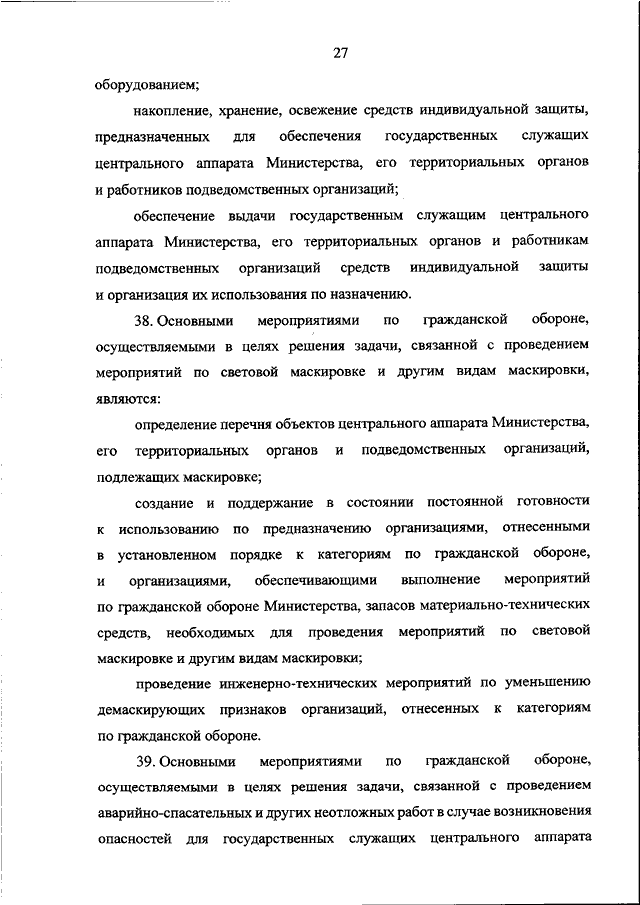 27

оборудованием;

накопление, хранение, освежение средств индивидуальной защиты, предназначенных для обеспечения государственных служащих центрального аппарата Министерства, его территориальных органов и работников подведомственных организаций;

обеспечение выдачи государственным служащим центрального аппарата Министерства, его территориальных органов и работникам подведомственных организаций средств индивидуальной защиты и организация их использования по назначению.

38. Основными мероприятиями по гражданской обороне, осуществляемыми в целях решения задачи, связанной с проведением мероприятий по световой маскировке и другим видам маскировки, являются:

определение перечня объектов центрального аппарата Министерства, его территориальных органов и подведомственных организаций, подлежащих маскировке;

создание и поддержание в состоянии постоянной готовности к использованию по предназначению организациями, отнесенными в установленном порядке к категориям по гражданской обороне, и организациями, обеспечивающими выполнение мероприятий по гражданской обороне Министерства, запасов материально-технических средств, необходимых для проведения мероприятий по световой маскировке и другим видам маскировки;

проведение инженерно-технических мероприятий по уменьшению демаскирующих признаков организаций, отнесенных к категориям по гражданской обороне.

39. Основными мероприятиями по гражданской обороне, осуществляемыми в целях решения задачи, связанной с проведением аварийно-спасательных и других неотложных работ в случае возникновения опасностей для государственных служащих центрального аппарата